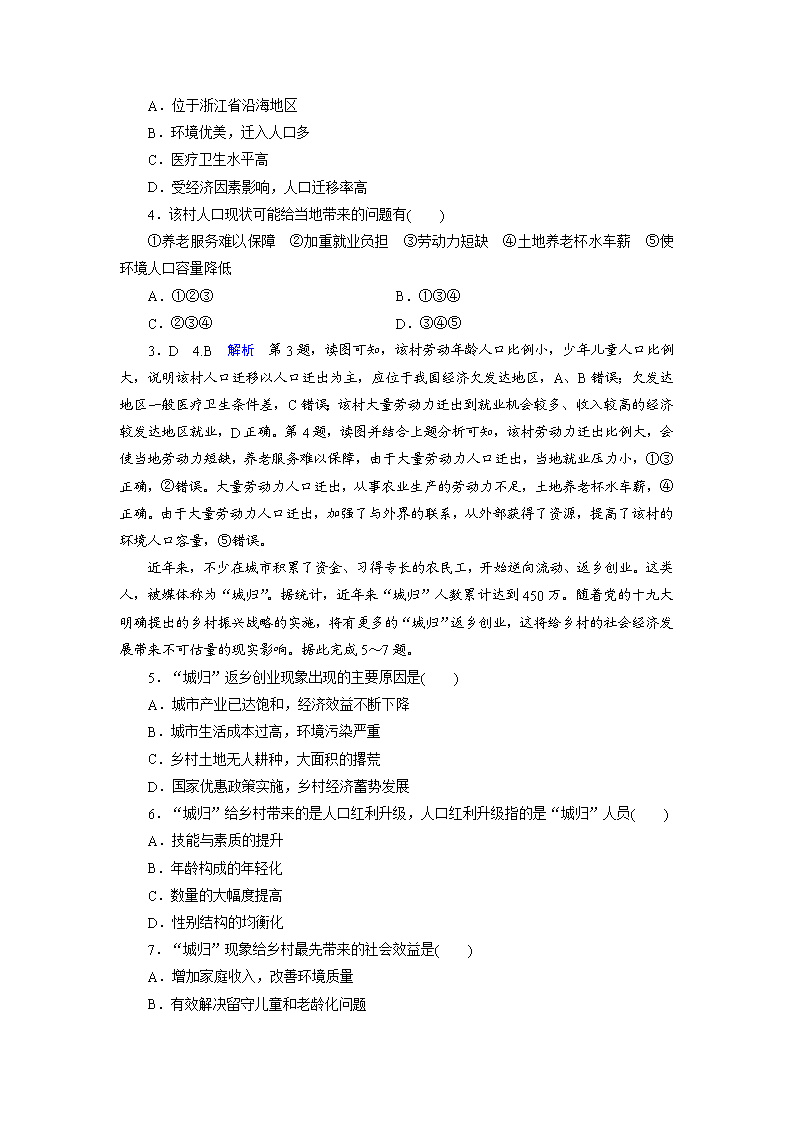 A．位于浙江省沿海地区
B．环境优美，迁入人口多
C．医疗卫生水平高
D．受经济因素影响，人口迁移率高

4．该村人口现状可能给当地带来的问题有(　　)

①养老服务难以保障　②加重就业负担　③劳动力短缺　④土地养老杯水车薪　⑤使环境人口容量降低

A．①②③　　B．①③④
C．②③④　　D．③④⑤

3．D　4.B　解析　第3题，读图可知，该村劳动年龄人口比例小，少年儿童人口比例大，说明该村人口迁移以人口迁出为主，应位于我国经济欠发达地区，A、B错误；欠发达地区一般医疗卫生条件差，C错误；该村大量劳动力迁出到就业机会较多、收入较高的经济较发达地区就业，D正确。第4题，读图并结合上题分析可知，该村劳动力迁出比例大，会使当地劳动力短缺，养老服务难以保障，由于大量劳动力人口迁出，当地就业压力小，①③正确，②错误。大量劳动力人口迁出，从事农业生产的劳动力不足，土地养老杯水车薪，④正确。由于大量劳动力人口迁出，加强了与外界的联系，从外部获得了资源，提高了该村的环境人口容量，⑤错误。

近年来，不少在城市积累了资金、习得专长的农民工，开始逆向流动、返乡创业。这类人，被媒体称为“城归”。据统计，近年来“城归”人数累计达到450万。随着党的十九大明确提出的乡村振兴战略的实施，将有更多的“城归”返乡创业，这将给乡村的社会经济发展带来不可估量的现实影响。据此完成5～7题。

5．“城归”返乡创业现象出现的主要原因是(　　)
A．城市产业已达饱和，经济效益不断下降
B．城市生活成本过高，环境污染严重
C．乡村土地无人耕种，大面积的撂荒
D．国家优惠政策实施，乡村经济蓄势发展

6．“城归”给乡村带来的是人口红利升级，人口红利升级指的是“城归”人员(　　)
A．技能与素质的提升
B．年龄构成的年轻化
C．数量的大幅度提高
D．性别结构的均衡化

7．“城归”现象给乡村最先带来的社会效益是(　　)
A．增加家庭收入，改善环境质量
B．有效解决留守儿童和老龄化问题